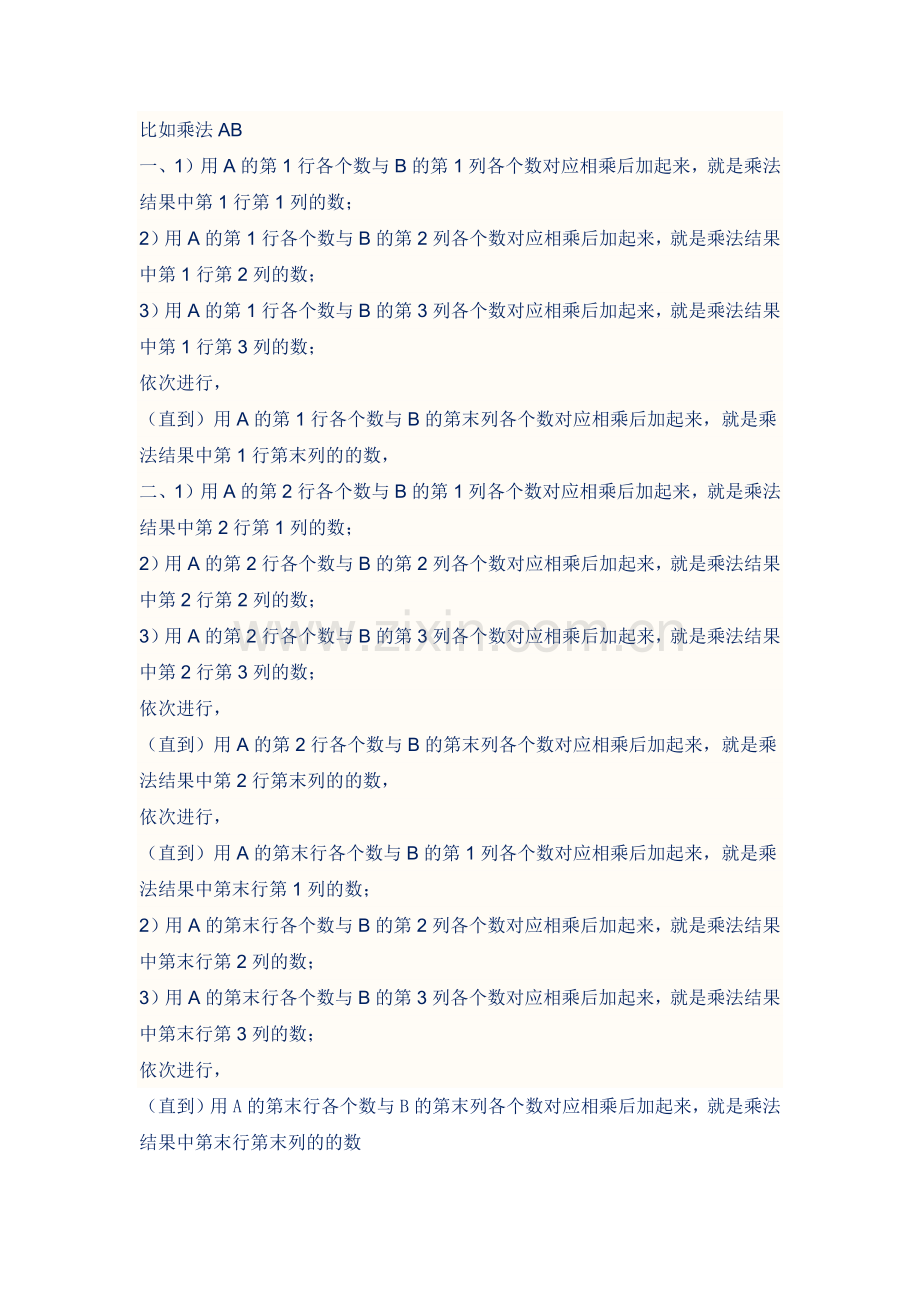 比如乘法 AB

一、1）用 A 的第 1 行各个数与 B 的第 1 列各个数对应相乘后加起来，就是乘法结果中第 1 行第 1 列的数；

2）用 A 的第 1 行各个数与 B 的第 2 列各个数对应相乘后加起来，就是乘法结果中第 1 行第 2 列的数；

3）用 A 的第 1 行各个数与 B 的第 3 列各个数对应相乘后加起来，就是乘法结果中第 1 行第 3 列的数；

依次进行，

（直到）用 A 的第 1 行各个数与 B 的第末列各个数对应相乘后加起来，就是乘法结果中第 1 行第末列的的数，

二、1）用 A 的第 2 行各个数与 B 的第 1 列各个数对应相乘后加起来，就是乘法结果中第 2 行第 1 列的数；

2）用 A 的第 2 行各个数与 B 的第 2 列各个数对应相乘后加起来，就是乘法结果中第 2 行第 2 列的数；

3）用 A 的第 2 行各个数与 B 的第 3 列各个数对应相乘后加起来，就是乘法结果中第 2 行第 3 列的数；

依次进行，

（直到）用 A 的第 2 行各个数与 B 的第末列各个数对应相乘后加起来，就是乘法结果中第 2 行第末列的的数，

依次进行，

（直到）用 A 的第末行各个数与 B 的第 1 列各个数对应相乘后加起来，就是乘法结果中第末行第 1 列的数；

2）用 A 的第末行各个数与 B 的第 2 列各个数对应相乘后加起来，就是乘法结果中第末行第 2 列的数；

3）用 A 的第末行各个数与 B 的第 3 列各个数对应相乘后加起来，就是乘法结果中第末行第 3 列的数；

依次进行，

（直到）用 A 的第末行各个数与 B 的第末列各个数对应相乘后加起来，就是乘法结果中第末行第末列的的数

www.zixin.com.cn